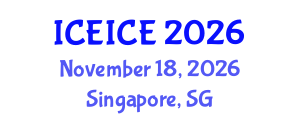 ICEICE 2026
November 18, 2026
Singapore, SG